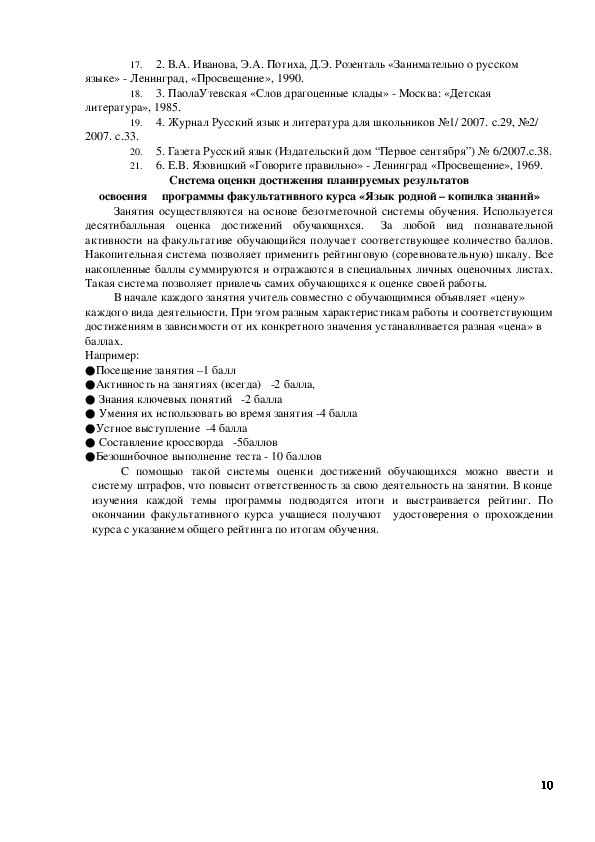 17. 2. В.А. Иванова, Э.А. Потиха, Д.Э. Розенталь «Занимательно о русском языке» - Ленинград, «Просвещение», 1990.

18. 3. ПаолаУтевская «Слов драгоценные клады» - Москва: «Детская литература», 1985.

19. 4. Журнал Русский язык и литература для школьников №1/ 2007. с.29, №2/ 2007. с.33.

20. 5. Газета Русский язык (Издательский дом "Первое сентября") № 6/2007.с.38.

21. 6. Е.В. Язовицкий «Говорите правильно» - Ленинград «Просвещение», 1969.

Система оценки достижения планируемых результатов освоения программы факультативного курса «Язык родной – копилка знаний»

Занятия осуществляются на основе безотметочной системы обучения. Используется десятибалльная оценка достижений обучающихся. За любой вид познавательной активности на факультативе обучающийся получает соответствующее количество баллов. Накопительная система позволяет применить рейтинговую (соревновательную) шкалу. Все накопленные баллы суммируются и отражаются в специальных личных оценочных листах. Такая система позволяет привлечь самих обучающихся к оценке своей работы.

В начале каждого занятия учитель совместно с обучающимися объявляет «цену» каждого вида деятельности. При этом разным характеристикам работы и соответствующим достижениям в зависимости от их конкретного значения устанавливается разная «цена» в баллах.

Например:
●Посещение занятия –1 балл
●Активность на занятиях (всегда) -2 балла,
● Знания ключевых понятий -2 балла
● Умения их использовать во время занятия -4 балла
●Устное выступление -4 балла
● Составление кроссворда -5баллов
●Безошибочное выполнение теста - 10 баллов

С помощью такой системы оценки достижений обучающихся можно ввести и систему штрафов, что повысит ответственность за свою деятельность на занятии. В конце изучения каждой темы программы подводятся итоги и выстраивается рейтинг. По окончании факультативного курса учащиеся получают удостоверения о прохождении курса с указанием общего рейтинга по итогам обучения.

10